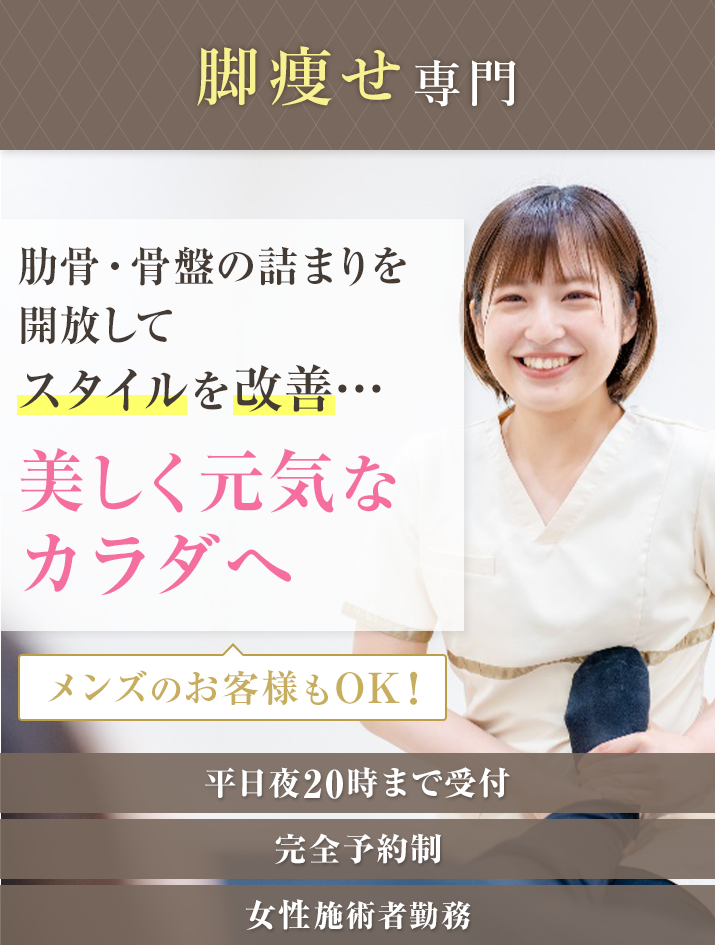 脚痩せ専門

肋骨・骨盤の詰まりを開放してスタイルを改善…

美しく元気なカラダへ

メンズのお客様もOK！

平日夜20時まで受付

完全予約制

女性施術者勤務